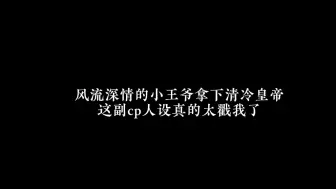 风流深情的小王爷拿下清冷皇帝
这副cp人设真的太戳我了